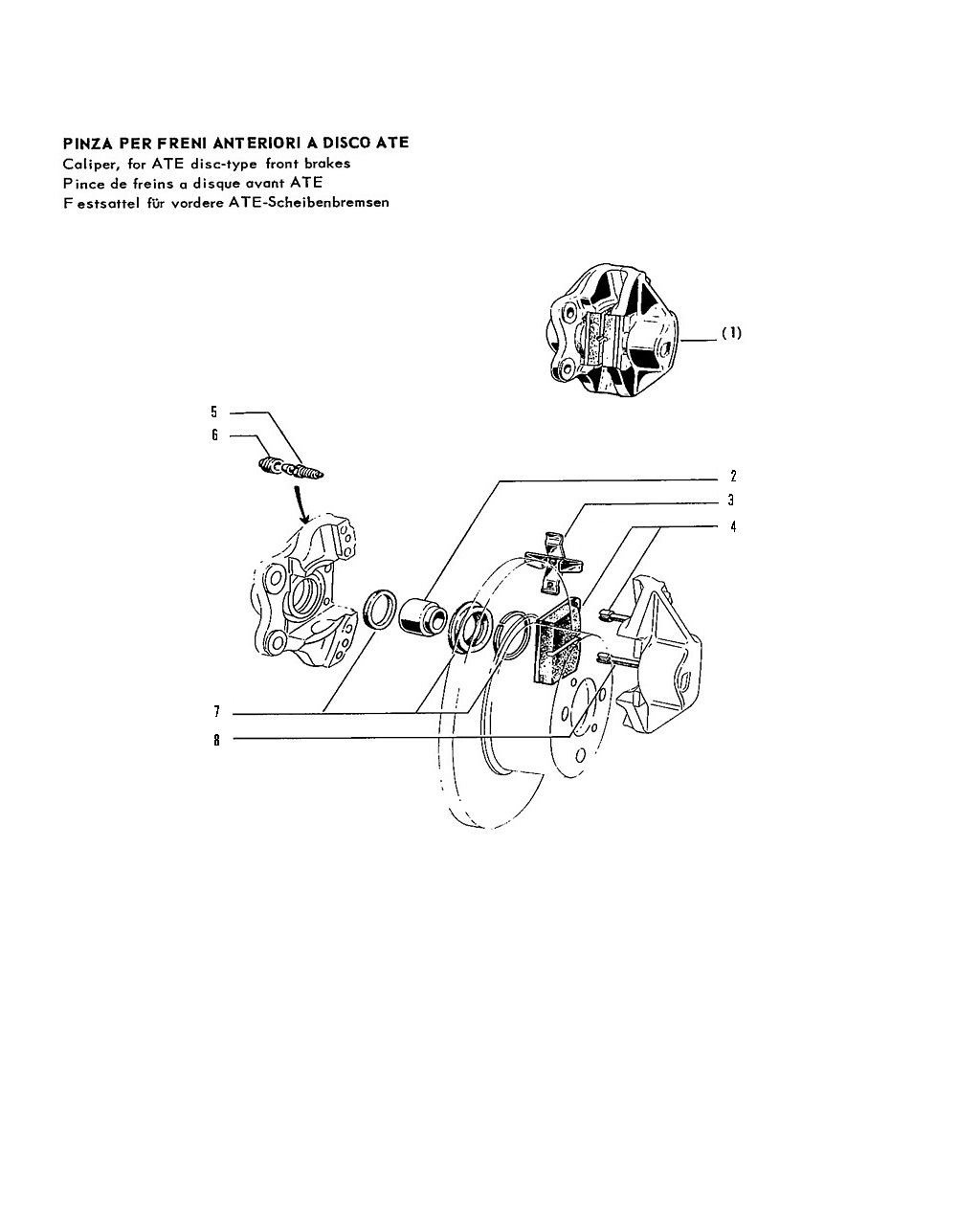 PINZA PER FRENI ANTERIORI A DISCO ATE
Caliper, for ATE disc-type front brakes
Pince de freins a disque avant ATE
Festsattel für vordere ATE-Scheibenbremsen

(1)
5
6
2
3
4
7
8